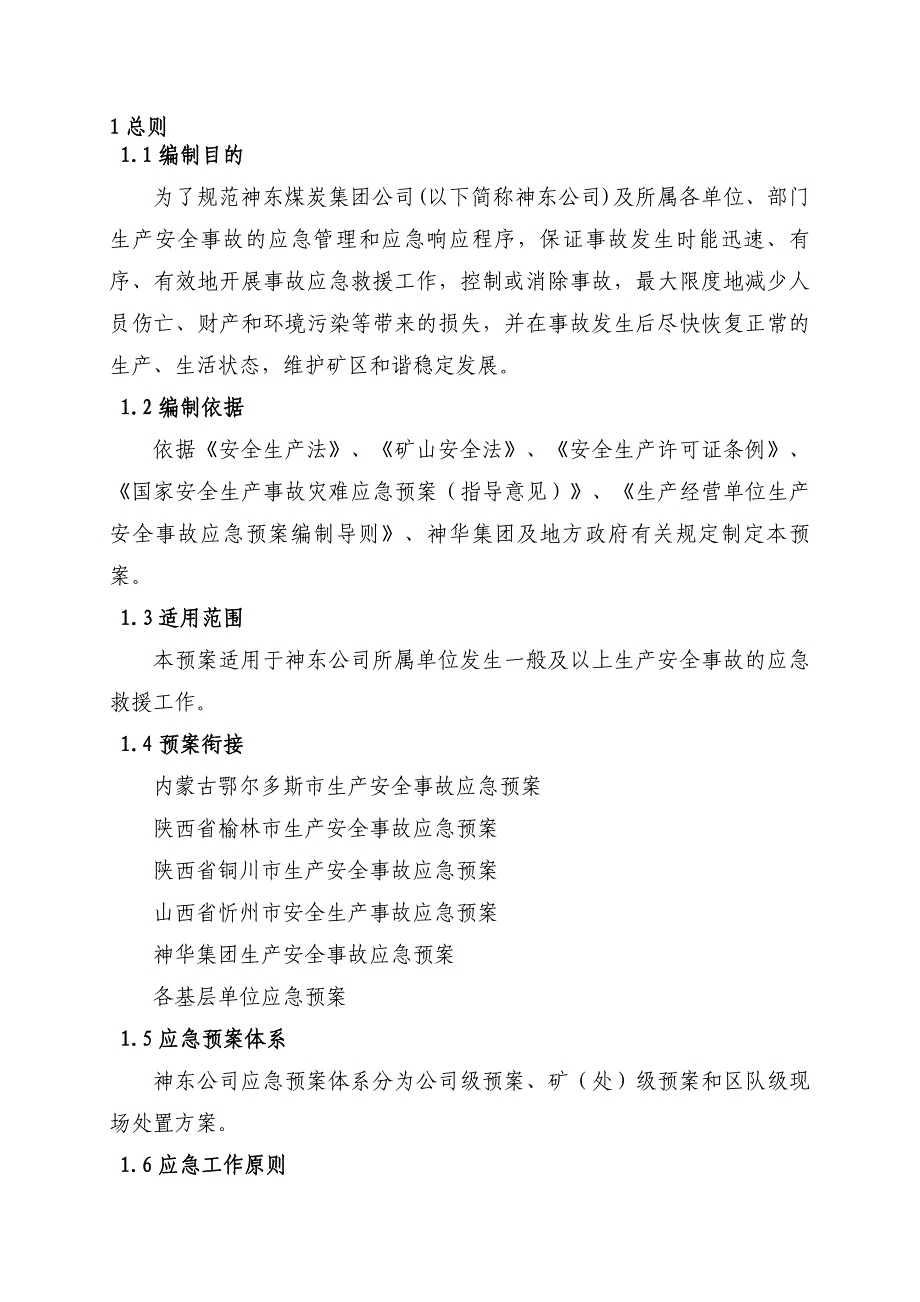 1 总则

1.1 编制目的

为了规范神东煤炭集团公司(以下简称神东公司)及所属各单位、部门生产安全事故的应急管理和应急响应程序，保证事故发生时能迅速、有序、有效地开展事故应急救援工作，控制或消除事故，最大限度地减少人员伤亡、财产和环境污染等带来的损失，并在事故发生后尽快恢复正常的生产、生活状态，维护矿区和谐稳定发展。

1.2 编制依据

依据《安全生产法》、《矿山安全法》、《安全生产许可证条例》、《国家安全生产事故灾难应急预案（指导意见）》、《生产经营单位生产安全事故应急预案编制导则》、神华集团及地方政府有关规定制定本预案。

1.3 适用范围

本预案适用于神东公司所属单位发生一般及以上生产安全事故的应急救援工作。

1.4 预案衔接

内蒙古鄂尔多斯市生产安全事故应急预案

陕西省榆林市生产安全事故应急预案

陕西省铜川市生产安全事故应急预案

山西省忻州市安全生产事故应急预案

神华集团生产安全事故应急预案

各基层单位应急预案

1.5 应急预案体系

神东公司应急预案体系分为公司级预案、矿（处）级预案和区队级现场处置方案。

1.6 应急工作原则